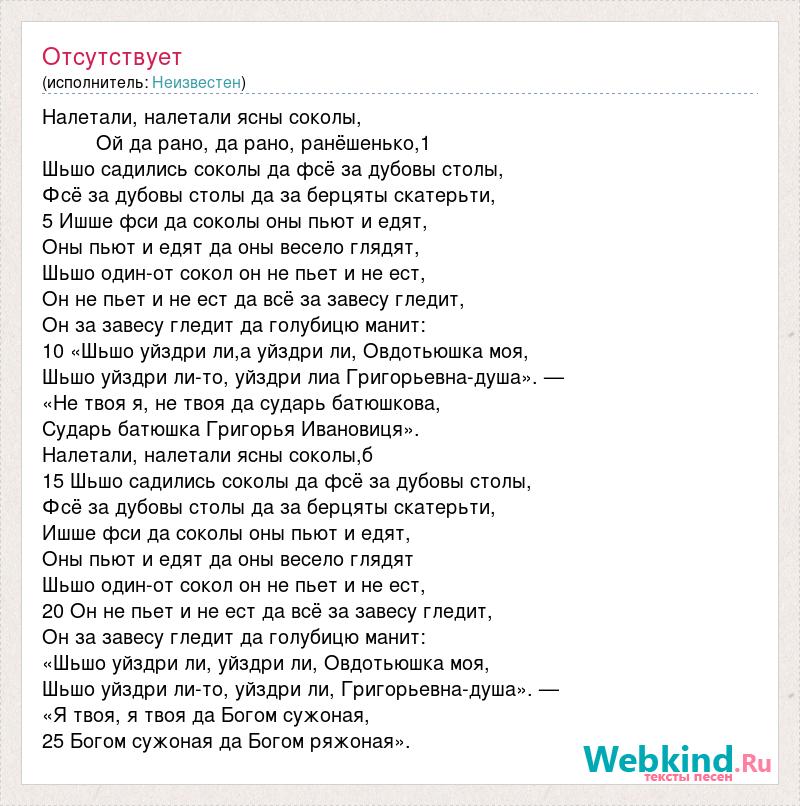 Отсутствует
(исполнитель: Неизвестен)

Налетали, налетали ясны соколы,
Ой да рано, да рано, ранёшенько,1
Шьшо садились соколы да фсё за дубовы столы,
Фсё за дубовы столы да за берцяты скатерьти,
5 Ишше фси да соколы оны пьют и едят,
Оны пьют и едят да оны весело глядят,
Шьшо один-от сокол он не пьет и не ест,
Он не пьет и не ест да всё за завесу гледит,
Он за завесу гледит да голубицю манит:
10 «Шьшо уйздри ли,а уйздри ли, Овдотьюшка моя,
Шьшо уйздри ли-то, уйздри лиа Григорьевна-душа». —
«Не твоя я, не твоя да сударь батюшкова,
Сударь батюшка Григорья Ивановиця».
Налетали, налетали ясны соколы,б
15 Шьшо садились соколы да фсё за дубовы столы,
Фсё за дубовы столы да за берцяты скатерьти,
Ишше фси да соколы оны пьют и едят,
Оны пьют и едят да оны весело глядят
Шьшо один-от сокол он не пьет и не ест,
20 Он не пьет и не ест да всё за завесу гледит,
Он за завесу гледит да голубицю манит:
«Шьшо уйздри ли, уйздри ли, Овдотьюшка моя,
Шьшо уйздри ли-то, уйздри ли, Григорьевна-душа». —
«Я твоя, я твоя да Богом сужоная,
25 Богом сужоная да Богом ряжоная».

Webkind.Ru
тексты песен